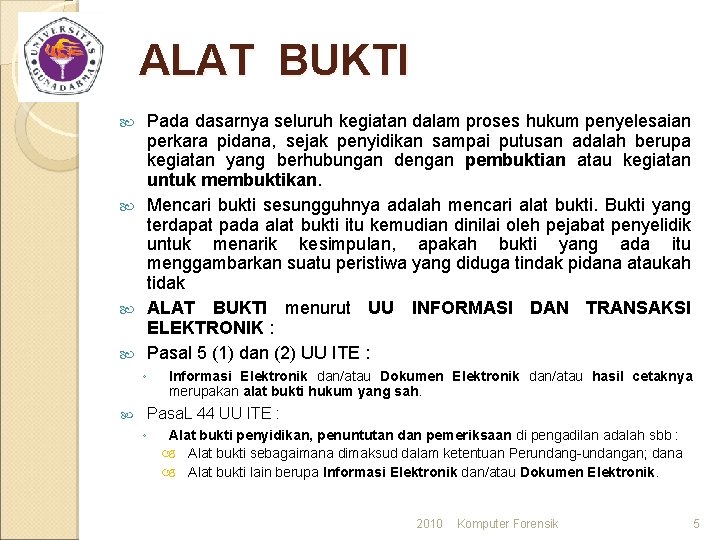 UNIVERSITAS GUNADARMA

ALAT BUKTI

Pada dasarnya seluruh kegiatan dalam proses hukum penyelesaian perkara pidana, sejak penyidikan sampai putusan adalah berupa kegiatan yang berhubungan dengan pembuktian atau kegiatan untuk membuktikan.

Mencari bukti sesungguhnya adalah mencari alat bukti. Bukti yang terdapat pada alat bukti itu kemudian dinilai oleh pejabat penyelidik untuk menarik kesimpulan, apakah bukti yang ada itu menggambarkan suatu peristiwa yang diduga tindak pidana ataukah tidak

ALAT BUKTI menurut UU INFORMASI DAN TRANSAKSI ELEKTRONIK :

Pasal 5 (1) dan (2) UU ITE :

Informasi Elektronik dan/atau Dokumen Elektronik dan/atau hasil cetaknya merupakan alat bukti hukum yang sah.

PasaL 44 UU ITE :

Alat bukti penyidikan, penuntutan dan pemeriksaan di pengadilan adalah sbb :

Alat bukti sebagaimana dimaksud dalam ketentuan Perundang-undangan; dana

Alat bukti lain berupa Informasi Elektronik dan/atau Dokumen Elektronik.

2010 Komputer Forensik 5